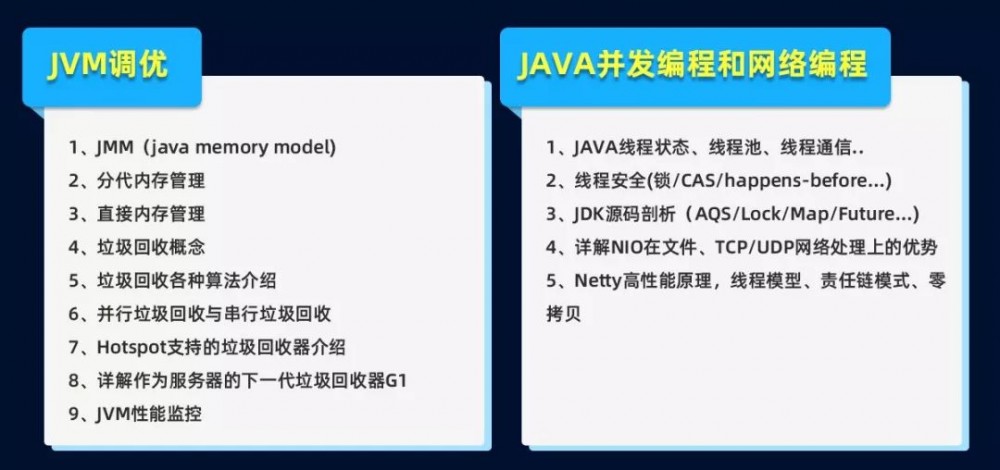 JVM调优

1、JMM（java memory model)
2、分代内存管理
3、直接内存管理
4、垃圾回收概念
5、垃圾回收各种算法介绍
6、并行垃圾回收与串行垃圾回收
7、Hotspot支持的垃圾回收器介绍
8、详解作为服务器的下一代垃圾回收器G1
9、JVM性能监控

JAVA并发编程和网络编程

1、JAVA线程状态、线程池、线程通信..
2、线程安全(锁/CAS/happens-before...)
3、JDK源码剖析（AQS/Lock/Map/Future...)
4、详解NIO在文件、TCP/UDP网络处理上的优势
5、Netty高性能原理，线程模型、责任链模式、零拷贝